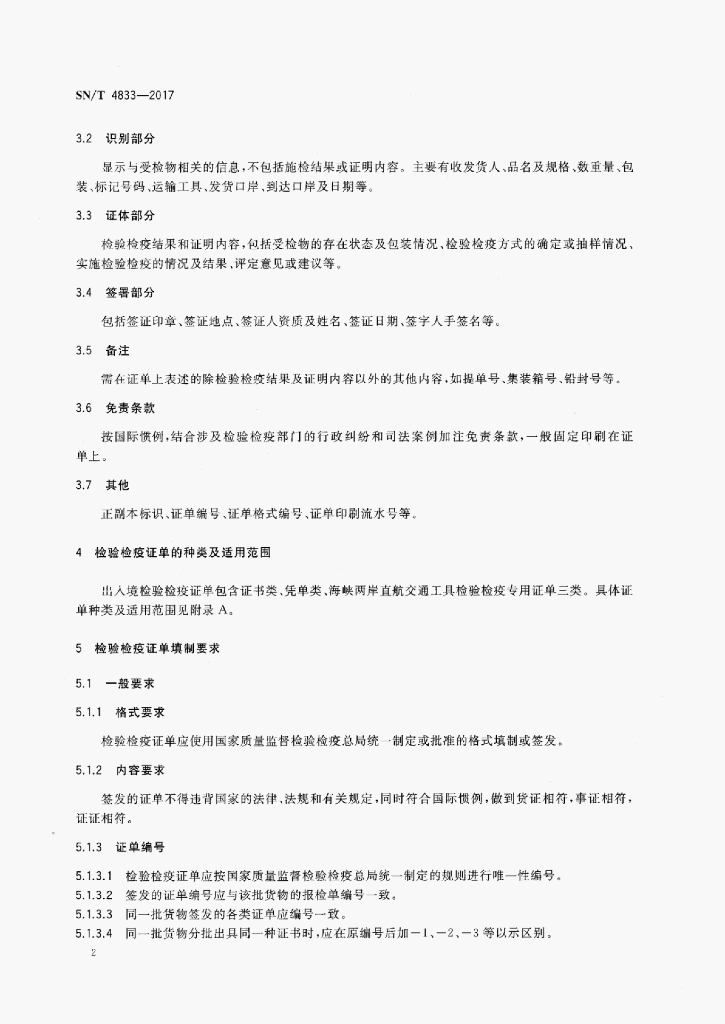 SN/T 4833—2017

3.2　识别部分

显示与受检物相关的信息，不包括施检结果或证明内容。主要有收发货人、品名及规格、数重量、包装、标记号码、运输工具、发货口岸、到达口岸及日期等。

3.3　证体部分

检验检疫结果和证明内容，包括受检物的存在状态及包装情况、检验检疫方式的确定或抽样情况、实施检验检疫的情况及结果、评定意见或建议等。

3.4　签署部分

包括签证印章、签证地点、签证人资质及姓名、签证日期、签字人手签名等。

3.5　备注

需在证单上表述的除检验检疫结果及证明内容以外的其他内容，如提单号、集装箱号、铅封号等。

3.6　免责条款

按国际惯例，结合涉及检验检疫部门的行政纠纷和司法案例加注免责条款，一般固定印刷在证单上。

3.7　其他

正副本标识、证单编号、证单格式编号、证单印刷流水号等。

4　检验检疫证单的种类及适用范围

出入境检验检疫证单包含证书类、凭单类、海峡两岸直航交通工具检验检疫专用证单三类。具体证单种类及适用范围见附录 A。

5　检验检疫证单填制要求

5.1　一般要求

5.1.1　格式要求

检验检疫证单应使用国家质量监督检验检疫总局统一制定或批准的格式填制或签发。

5.1.2　内容要求

签发的证单不得违背国家的法律、法规和有关规定，同时符合国际惯例，做到货证相符，事证相符，证证相符。

5.1.3　证单编号

5.1.3.1　检验检疫证单应按国家质量监督检验检疫总局统一制定的规则进行唯一性编号。
5.1.3.2　签发的证单编号应与该批货物的报检单编号一致。
5.1.3.3　同一批货物签发的各类证单应编号一致。
5.1.3.4　同一批货物分批出具同一种证书时，应在原编号后加－1、－2、－3 等以示区别。

2